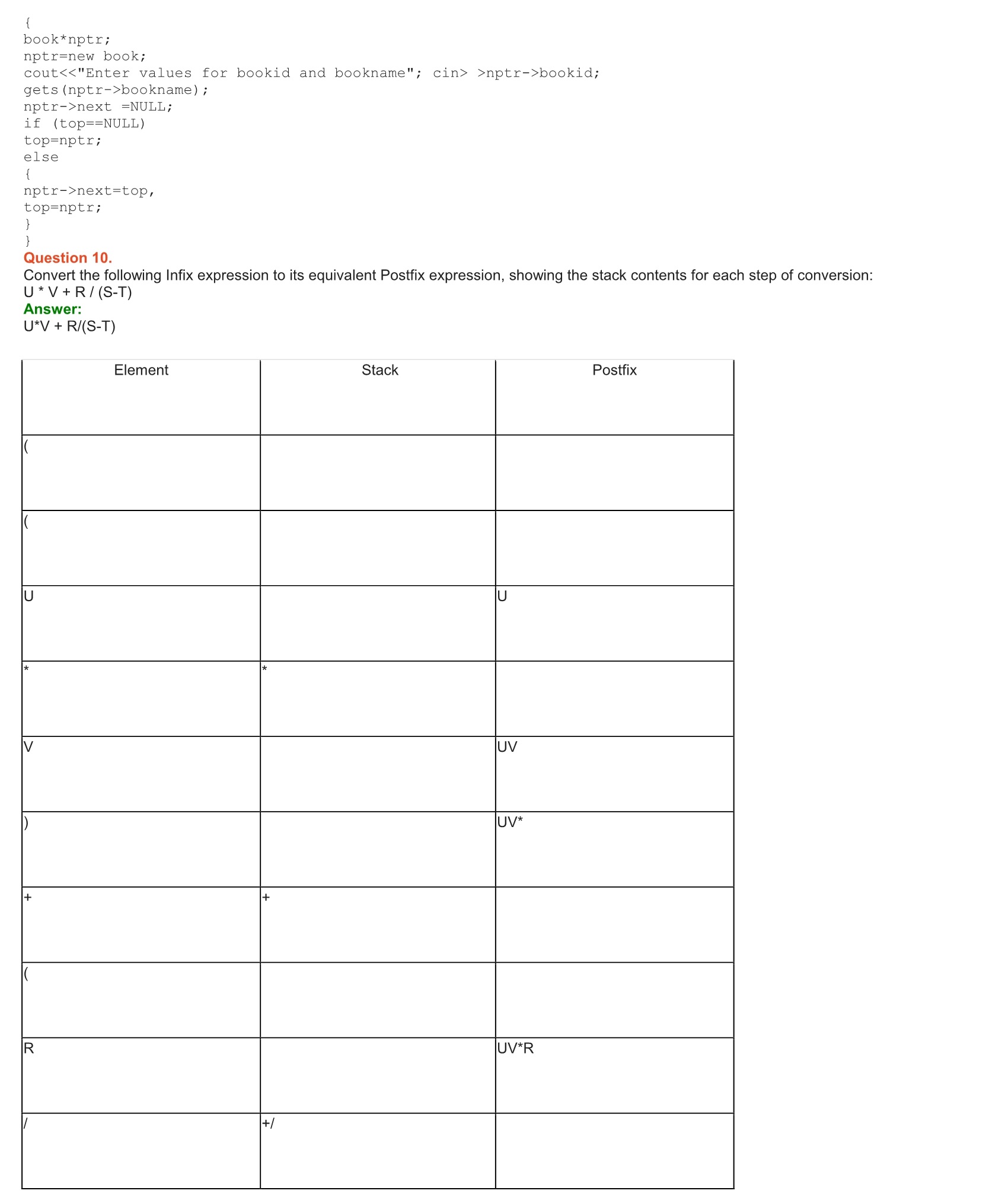 {
book*nptr;
nptr=new book;
cout<<"Enter values for bookid and bookname"; cin> >nptr->bookid;
gets(nptr->bookname);
nptr->next =NULL;
if (top==NULL)
top=nptr;
else
{
nptr->next=top,
top=nptr;
}
}

Question 10.
Convert the following Infix expression to its equivalent Postfix expression, showing the stack contents for each step of conversion:
U * V + R / (S-T)

Answer:
U*V + R/(S-T)

| Element | Stack | Postfix |
|---|---|---|
| ( | | |
| ( | | |
| U | | U |
| * | * | |
| V | | UV |
| ) | | UV* |
| + | + | |
| ( | | |
| R | | UV*R |
| / | +/ | |